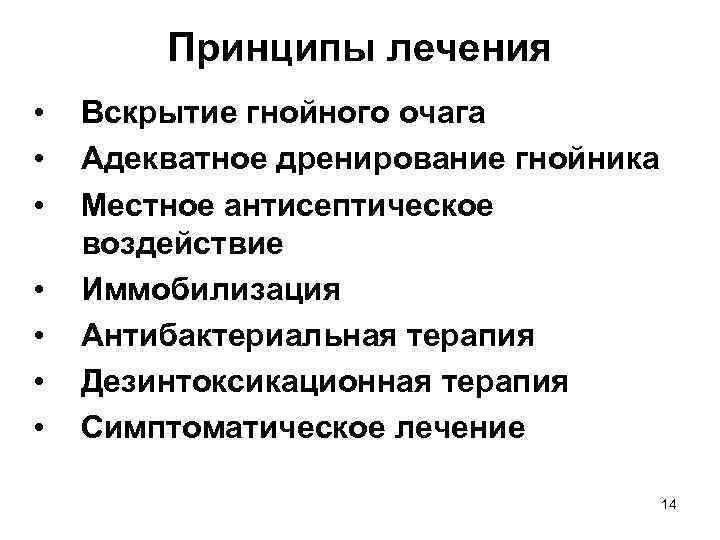 Принципы лечения

• Вскрытие гнойного очага
• Адекватное дренирование гнойника
• Местное антисептическое воздействие
• Иммобилизация
• Антибактериальная терапия
• Дезинтоксикационная терапия
• Симптоматическое лечение

14